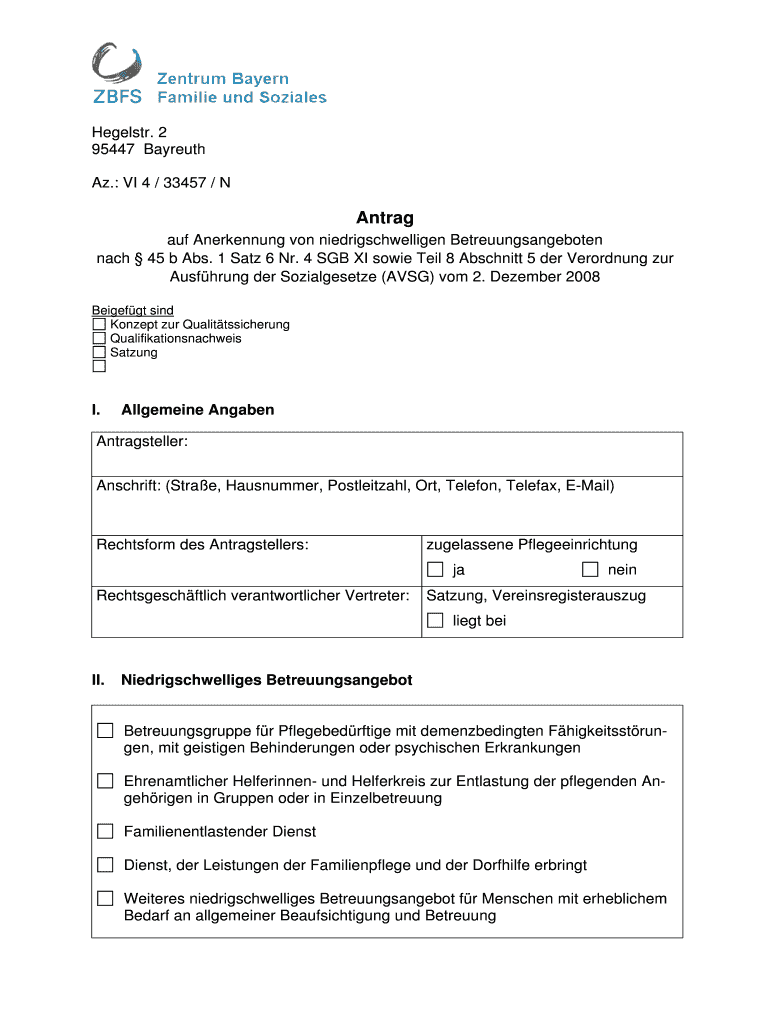 ZBFS Zentrum Bayern Familie und Soziales

Hegelstr. 2
95447 Bayreuth

Az.: VI 4 / 33457 / N

Antrag

auf Anerkennung von niedrigschwelligen Betreuungsangeboten nach § 45 b Abs. 1 Satz 6 Nr. 4 SGB XI sowie Teil 8 Abschnitt 5 der Verordnung zur Ausführung der Sozialgesetze (AVSG) vom 2. Dezember 2008

Beigefügt sind
☐ Konzept zur Qualitätssicherung
☐ Qualifikationsnachweis
☐ Satzung
☐

I. Allgemeine Angaben

| Antragsteller: | |
|---|---|
| Anschrift: (Straße, Hausnummer, Postleitzahl, Ort, Telefon, Telefax, E-Mail) | |
| Rechtsform des Antragstellers: | zugelassene Pflegeeinrichtung ☐ ja ☐ nein |
| Rechtsgeschäftlich verantwortlicher Vertreter: | Satzung, Vereinsregisterauszug ☐ liegt bei |

II. Niedrigschwelliges Betreuungsangebot

☐ Betreuungsgruppe für Pflegebedürftige mit demenzbedingten Fähigkeitsstörungen, mit geistigen Behinderungen oder psychischen Erkrankungen

☐ Ehrenamtlicher Helferinnen- und Helferkreis zur Entlastung der pflegenden Angehörigen in Gruppen oder in Einzelbetreuung

☐ Familienentlastender Dienst

☐ Dienst, der Leistungen der Familienpflege und der Dorfhilfe erbringt

☐ Weiteres niedrigschwelliges Betreuungsangebot für Menschen mit erheblichem Bedarf an allgemeiner Beaufsichtigung und Betreuung